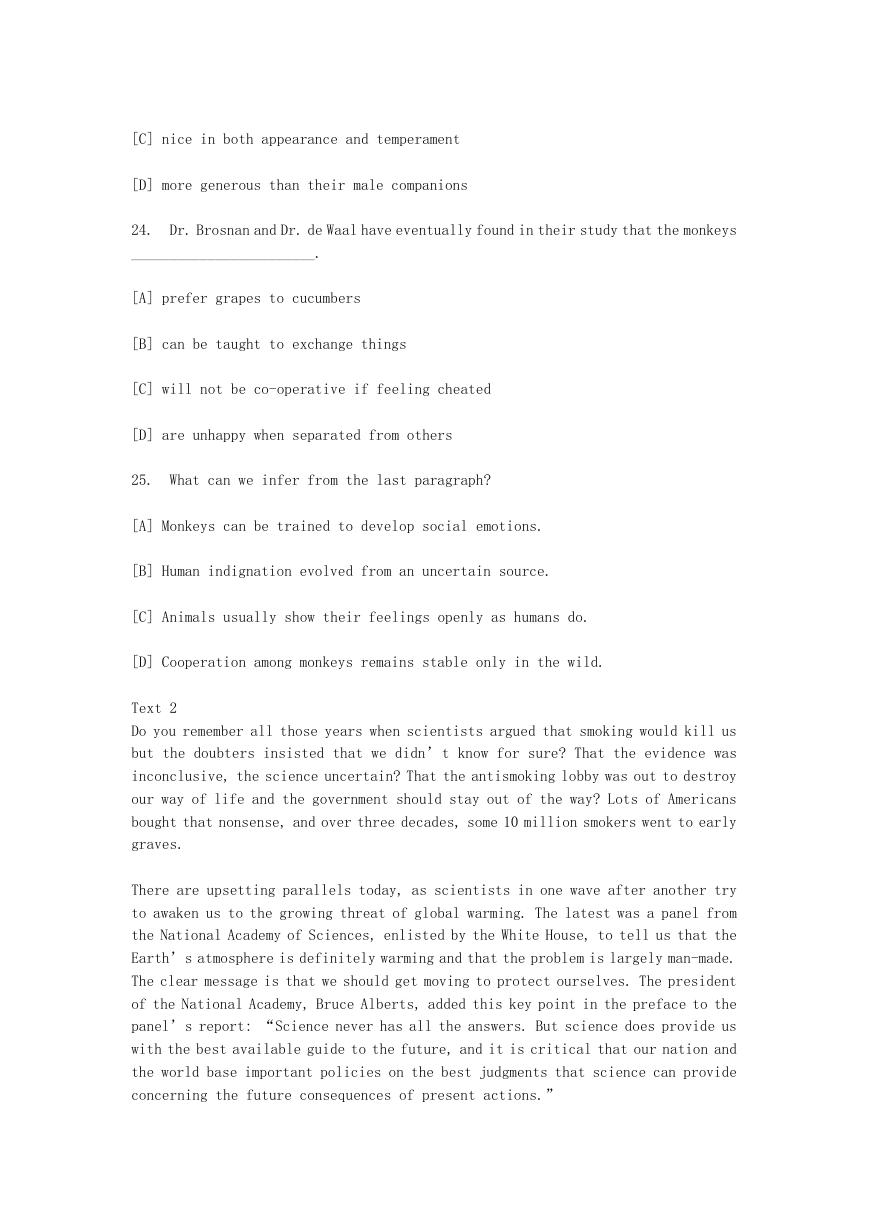 [C] nice in both appearance and temperament

[D] more generous than their male companions

24. Dr. Brosnan and Dr. de Waal have eventually found in their study that the monkeys ________________________.

[A] prefer grapes to cucumbers

[B] can be taught to exchange things

[C] will not be co-operative if feeling cheated

[D] are unhappy when separated from others

25. What can we infer from the last paragraph?

[A] Monkeys can be trained to develop social emotions.

[B] Human indignation evolved from an uncertain source.

[C] Animals usually show their feelings openly as humans do.

[D] Cooperation among monkeys remains stable only in the wild.

Text 2
Do you remember all those years when scientists argued that smoking would kill us but the doubters insisted that we didn’t know for sure? That the evidence was inconclusive, the science uncertain? That the antismoking lobby was out to destroy our way of life and the government should stay out of the way? Lots of Americans bought that nonsense, and over three decades, some 10 million smokers went to early graves.

There are upsetting parallels today, as scientists in one wave after another try to awaken us to the growing threat of global warming. The latest was a panel from the National Academy of Sciences, enlisted by the White House, to tell us that the Earth’s atmosphere is definitely warming and that the problem is largely man-made. The clear message is that we should get moving to protect ourselves. The president of the National Academy, Bruce Alberts, added this key point in the preface to the panel’s report: “Science never has all the answers. But science does provide us with the best available guide to the future, and it is critical that our nation and the world base important policies on the best judgments that science can provide concerning the future consequences of present actions.”